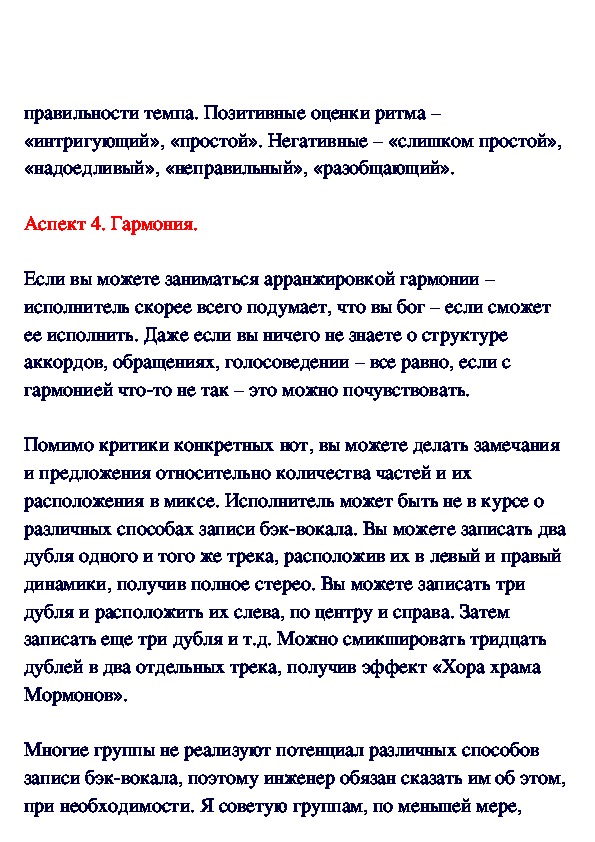 правильности темпа. Позитивные оценки ритма – «интригующий», «простой». Негативные – «слишком простой», «надоедливый», «неправильный», «разобщающий».

Аспект 4. Гармония.

Если вы можете заниматься аранжировкой гармонии – исполнитель скорее всего подумает, что вы бог – если сможет ее исполнить. Даже если вы ничего не знаете о структуре аккордов, обращениях, голосоведении – все равно, если с гармонией что-то не так – это можно почувствовать.

Помимо критики конкретных нот, вы можете делать замечания и предложения относительно количества частей и их расположения в миксе. Исполнитель может быть не в курсе о различных способах записи бэк-вокала. Вы можете записать два дубля одного и того же трека, расположив их в левый и правый динамики, получив полное стерео. Вы можете записать три дубля и расположить их слева, по центру и справа. Затем записать еще три дубля и т.д. Можно смикшировать тридцать дублей в два отдельных трека, получив эффект «Хора храма Мормонов».

Многие группы не реализуют потенциал различных способов записи бэк-вокала, поэтому инженер обязан сказать им об этом, при необходимости. Я советую группам, по меньшей мере,